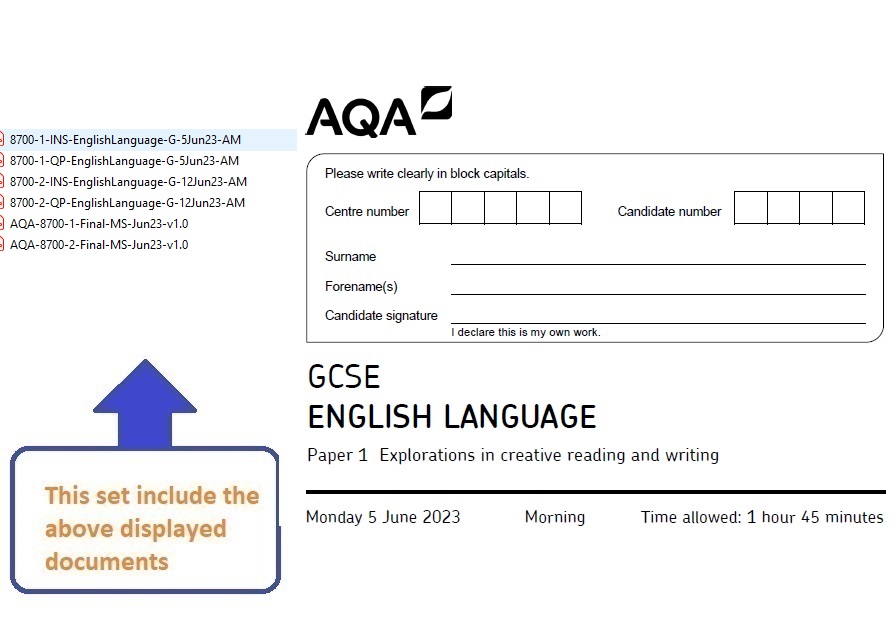 8700-1-INS-EnglishLanguage-G-5Jun23-AM
8700-1-QP-EnglishLanguage-G-5Jun23-AM
8700-2-INS-EnglishLanguage-G-12Jun23-AM
8700-2-QP-EnglishLanguage-G-12Jun23-AM
AQA-8700-1-Final-MS-Jun23-v1.0
AQA-8700-2-Final-MS-Jun23-v1.0

This set include the above displayed documents

AQA

Please write clearly in block capitals.

Centre number

Candidate number

Surname

Forename(s)

Candidate signature

I declare this is my own work.

GCSE
ENGLISH LANGUAGE

Paper 1 Explorations in creative reading and writing

Monday 5 June 2023

Morning

Time allowed: 1 hour 45 minutes